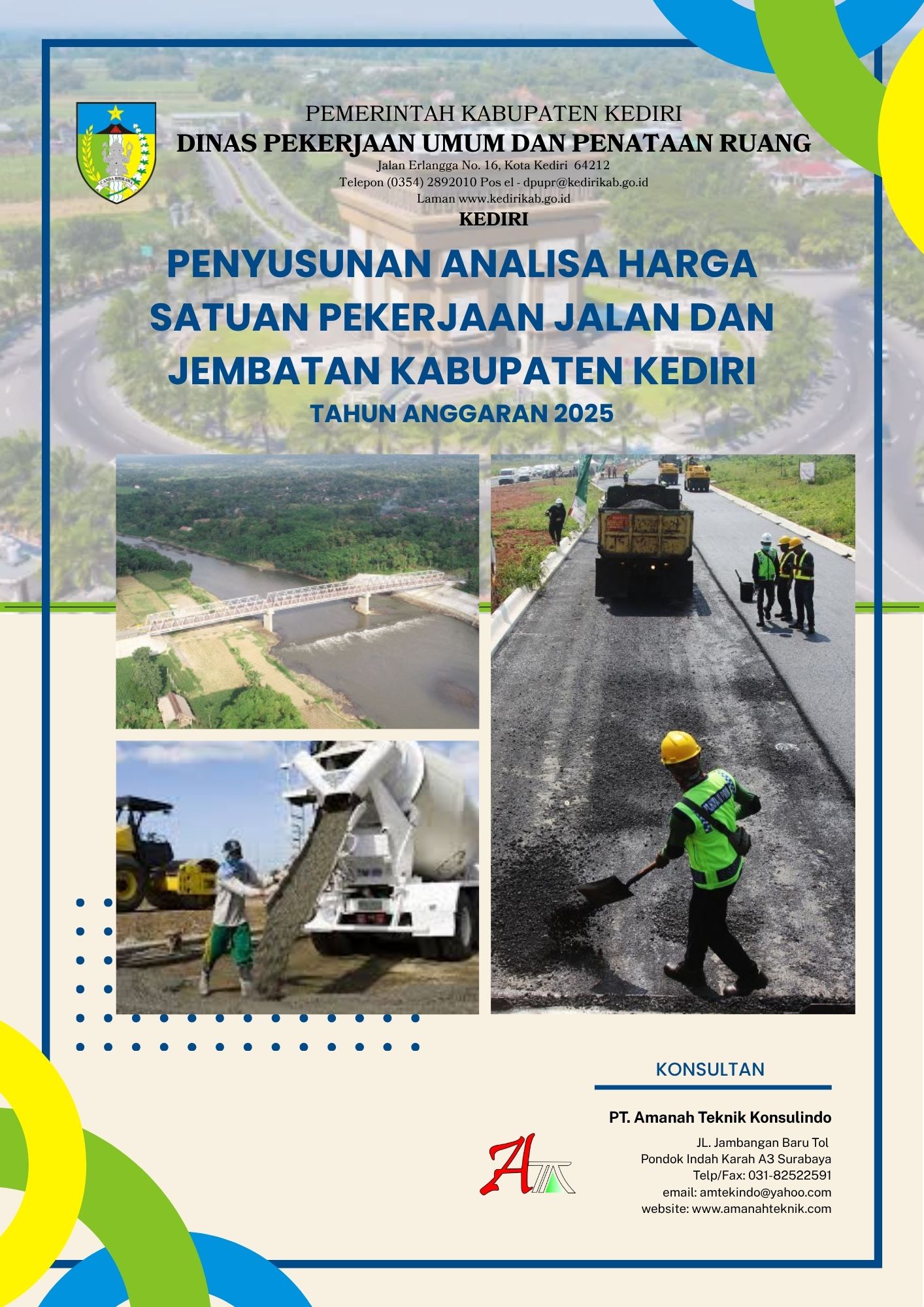 CANDA BHIRAWA

PEMERINTAH KABUPATEN KEDIRI
DINAS PEKERJAAN UMUM DAN PENATAAN RUANG
Jalan Erlangga No. 16, Kota Kediri 64212
Telepon (0354) 2892010 Pos el - dpupr@kedirikab.go.id
Laman www.kedirikab.go.id
KEDIRI

PENYUSUNAN ANALISA HARGA SATUAN PEKERJAAN JALAN DAN JEMBATAN KABUPATEN KEDIRI
TAHUN ANGGARAN 2025

KONSULTAN

PT. Amanah Teknik Konsulindo
JL. Jambangan Baru Tol
Pondok Indah Karah A3 Surabaya
Telp/Fax: 031-82522591
email: amtekindo@yahoo.com
website: www.amanahteknik.com